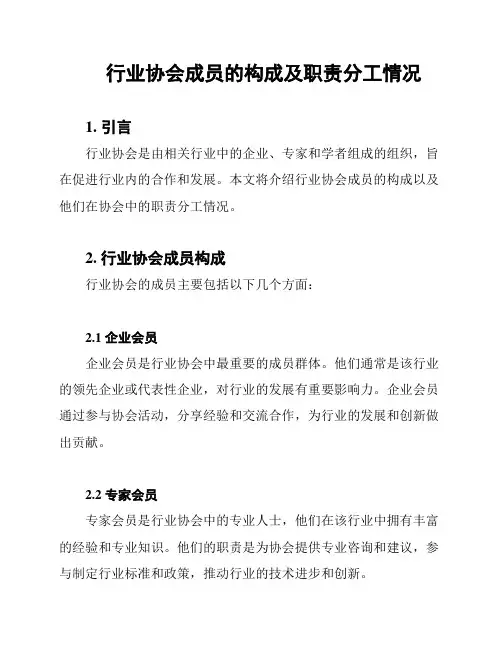 行业协会成员的构成及职责分工情况

1. 引言

行业协会是由相关行业中的企业、专家和学者组成的组织，旨在促进行业内的合作和发展。本文将介绍行业协会成员的构成以及他们在协会中的职责分工情况。

2. 行业协会成员构成

行业协会的成员主要包括以下几个方面：

2.1 企业会员

企业会员是行业协会中最重要的成员群体。他们通常是该行业的领先企业或代表性企业，对行业的发展有重要影响力。企业会员通过参与协会活动，分享经验和交流合作，为行业的发展和创新做出贡献。

2.2 专家会员

专家会员是行业协会中的专业人士，他们在该行业中拥有丰富的经验和专业知识。他们的职责是为协会提供专业咨询和建议，参与制定行业标准和政策，推动行业的技术进步和创新。